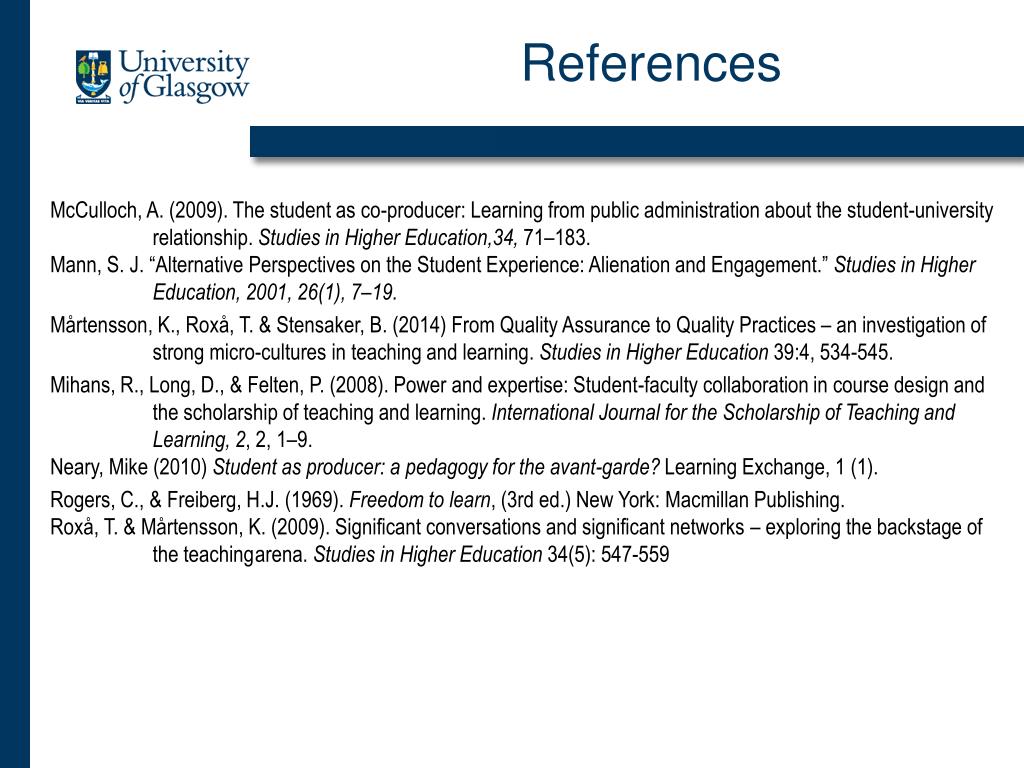 University of Glasgow

VIA VERITAS VITA

References

McCulloch, A. (2009). The student as co-producer: Learning from public administration about the student-university relationship. Studies in Higher Education,34, 71–183.

Mann, S. J. “Alternative Perspectives on the Student Experience: Alienation and Engagement.” Studies in Higher Education, 2001, 26(1), 7–19.

Mårtensson, K., Roxå, T. & Stensaker, B. (2014) From Quality Assurance to Quality Practices – an investigation of strong micro-cultures in teaching and learning. Studies in Higher Education 39:4, 534-545.

Mihans, R., Long, D., & Felten, P. (2008). Power and expertise: Student-faculty collaboration in course design and the scholarship of teaching and learning. International Journal for the Scholarship of Teaching and Learning, 2, 2, 1–9.

Neary, Mike (2010) Student as producer: a pedagogy for the avant-garde? Learning Exchange, 1 (1).

Rogers, C., & Freiberg, H.J. (1969). Freedom to learn, (3rd ed.) New York: Macmillan Publishing.

Roxå, T. & Mårtensson, K. (2009). Significant conversations and significant networks – exploring the backstage of the teachingarena. Studies in Higher Education 34(5): 547-559